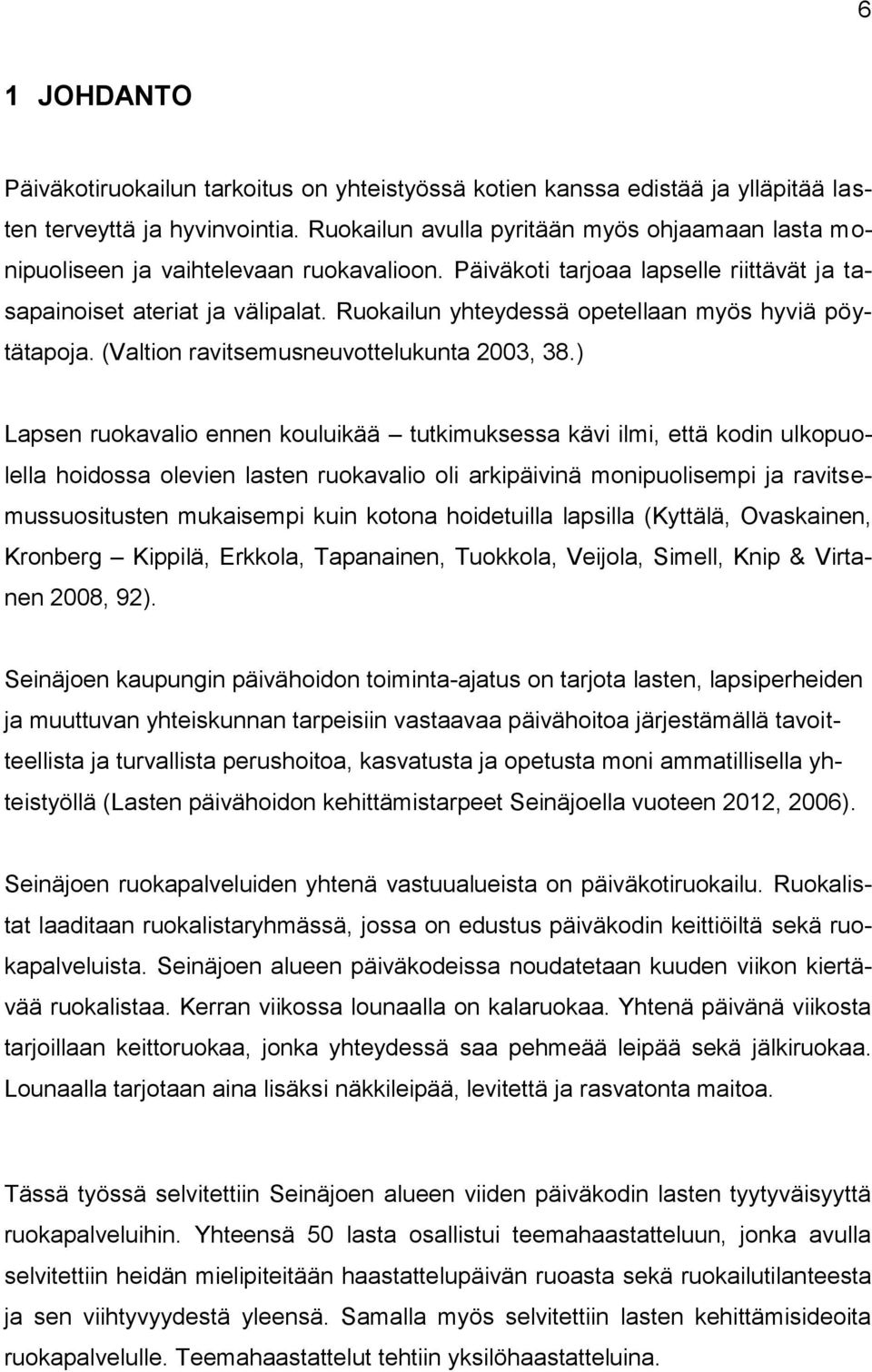 6

1 JOHDANTO

Päiväkotiruokailun tarkoitus on yhteistyössä kotien kanssa edistää ja ylläpitää lasten terveyttä ja hyvinvointia. Ruokailun avulla pyritään myös ohjaamaan lasta monipuoliseen ja vaihtelevaan ruokavalioon. Päiväkoti tarjoaa lapselle riittävät ja tasapainoiset ateriat ja välipalat. Ruokailun yhteydessä opetellaan myös hyviä pöytätapoja. (Valtion ravitsemusneuvottelukunta 2003, 38.)

Lapsen ruokavalio ennen kouluikää – tutkimuksessa kävi ilmi, että kodin ulkopuolella hoidossa olevien lasten ruokavalio oli arkipäivinä monipuolisempi ja ravitsemussuositusten mukaisempi kuin kotona hoidetuilla lapsilla (Kyttälä, Ovaskainen, Kronberg – Kippilä, Erkkola, Tapanainen, Tuokkola, Veijola, Simell, Knip & Virtanen 2008, 92).

Seinäjoen kaupungin päivähoidon toiminta-ajatus on tarjota lasten, lapsiperheiden ja muuttuvan yhteiskunnan tarpeisiin vastaavaa päivähoitoa järjestämällä tavoitteellista ja turvallista perushoitoa, kasvatusta ja opetusta moni ammatillisella yhteistyöllä (Lasten päivähoidon kehittämistarpeet Seinäjoella vuoteen 2012, 2006).

Seinäjoen ruokapalveluiden yhtenä vastuualueista on päiväkotiruokailu. Ruokalistat laaditaan ruokalistaryhmässä, jossa on edustus päiväkodin keittiöiltä sekä ruokapalveluista. Seinäjoen alueen päiväkodeissa noudatetaan kuuden viikon kiertävää ruokalistaa. Kerran viikossa lounaalla on kalaruokaa. Yhtenä päivänä viikosta tarjoillaan keittoruokaa, jonka yhteydessä saa pehmeää leipää sekä jälkiruokaa. Lounaalla tarjotaan aina lisäksi näkkileipää, levitettä ja rasvatonta maitoa.

Tässä työssä selvitettiin Seinäjoen alueen viiden päiväkodin lasten tyytyväisyyttä ruokapalveluihin. Yhteensä 50 lasta osallistui teemahaastatteluun, jonka avulla selvitettiin heidän mielipiteitään haastattelupäivän ruoasta sekä ruokailutilanteesta ja sen viihtyvyydestä yleensä. Samalla myös selvitettiin lasten kehittämisideoita ruokapalvelulle. Teemahaastattelut tehtiin yksilöhaastatteluina.